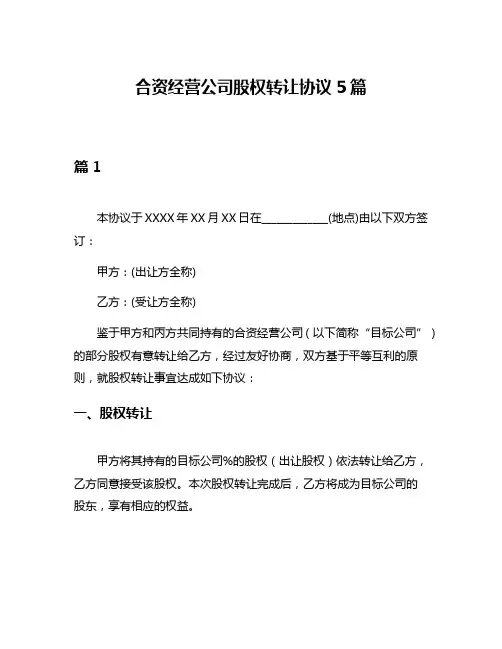 合资经营公司股权转让协议 5 篇

篇 1

本协议于 XXXX 年 XX 月 XX 日在____________(地点)由以下双方签订：

甲方：(出让方全称)

乙方：(受让方全称)

鉴于甲方和丙方共同持有的合资经营公司（以下简称“目标公司”）的部分股权有意转让给乙方，经过友好协商，双方基于平等互利的原则，就股权转让事宜达成如下协议：

一、股权转让

甲方将其持有的目标公司%的股权（出让股权）依法转让给乙方，乙方同意接受该股权。本次股权转让完成后，乙方将成为目标公司的股东，享有相应的权益。